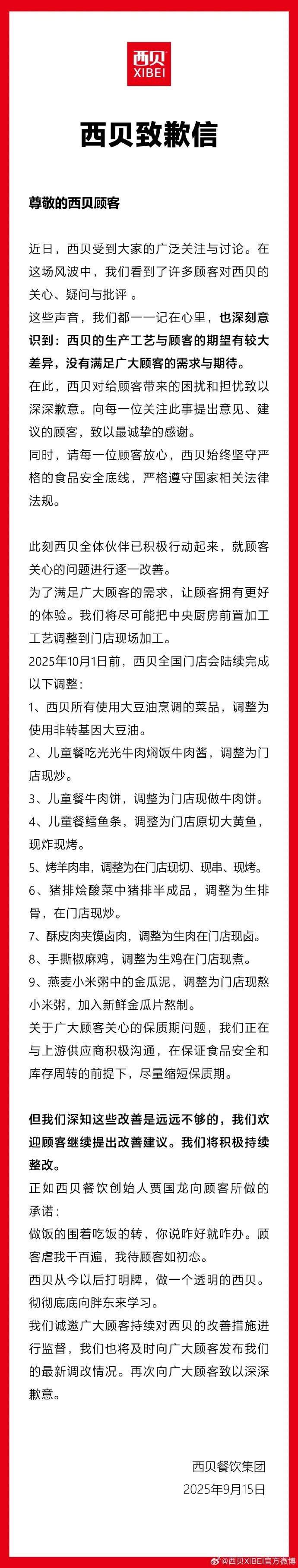 西贝
XIBEI

西贝致歉信

尊敬的西贝顾客

近日，西贝受到大家的广泛关注与讨论。在这场风波中，我们看到了许多顾客对西贝的关心、疑问与批评 。

这些声音，我们都一一记在心里，也深刻意识到：西贝的生产工艺与顾客的期望有较大差异，没有满足广大顾客的需求与期待。

在此，西贝对给顾客带来的困扰和担忧致以深深歉意。向每一位关注此事提出意见、建议的顾客，致以最诚挚的感谢。

同时，请每一位顾客放心，西贝始终坚守严格的食品安全底线，严格遵守国家相关法律法规。

此刻西贝全体伙伴已积极行动起来，就顾客关心的问题进行逐一改善。

为了满足广大顾客的需求，让顾客拥有更好的体验。我们将尽可能把中央厨房前置加工工艺调整到门店现场加工。

2025年10月1日前，西贝全国门店会陆续完成以下调整：

1、西贝所有使用大豆油烹调的菜品，调整为使用非转基因大豆油。

2、儿童餐吃光光牛肉焖饭牛肉酱，调整为门店现炒。

3、儿童餐牛肉饼，调整为门店现做牛肉饼。

4、儿童餐鳕鱼条，调整为门店原切大黄鱼，现炸现烤。

5、烤羊肉串，调整为在门店现切、现串、现烤。

6、猪排烩酸菜中猪排半成品，调整为生排骨，在门店现炒。

7、酥皮肉夹馍卤肉，调整为生肉在门店现卤。

8、手撕椒麻鸡，调整为生鸡在门店现煮。

9、燕麦小米粥中的金瓜泥，调整为门店现熬小米粥，加入新鲜金瓜片熬制。

关于广大顾客关心的保质期问题，我们正在与上游供应商积极沟通，在保证食品安全和库存周转的前提下，尽量缩短保质期。

但我们深知这些改善是远远不够的，我们欢迎顾客继续提出改善建议。我们将积极持续整改。

正如西贝餐饮创始人贾国龙向顾客所做的承诺：

做饭的围着吃饭的转，你说咋好就咋办。顾客虐我千百遍，我待顾客如初恋。

西贝从今以后打明牌，做一个透明的西贝。彻彻底底向胖东来学习。

我们诚邀广大顾客持续对西贝的改善措施进行监督，我们也将及时向广大顾客发布我们的最新调改情况。再次向广大顾客致以深深歉意。

西贝餐饮集团
2025年9月15日

@西贝XIBEI官方微博